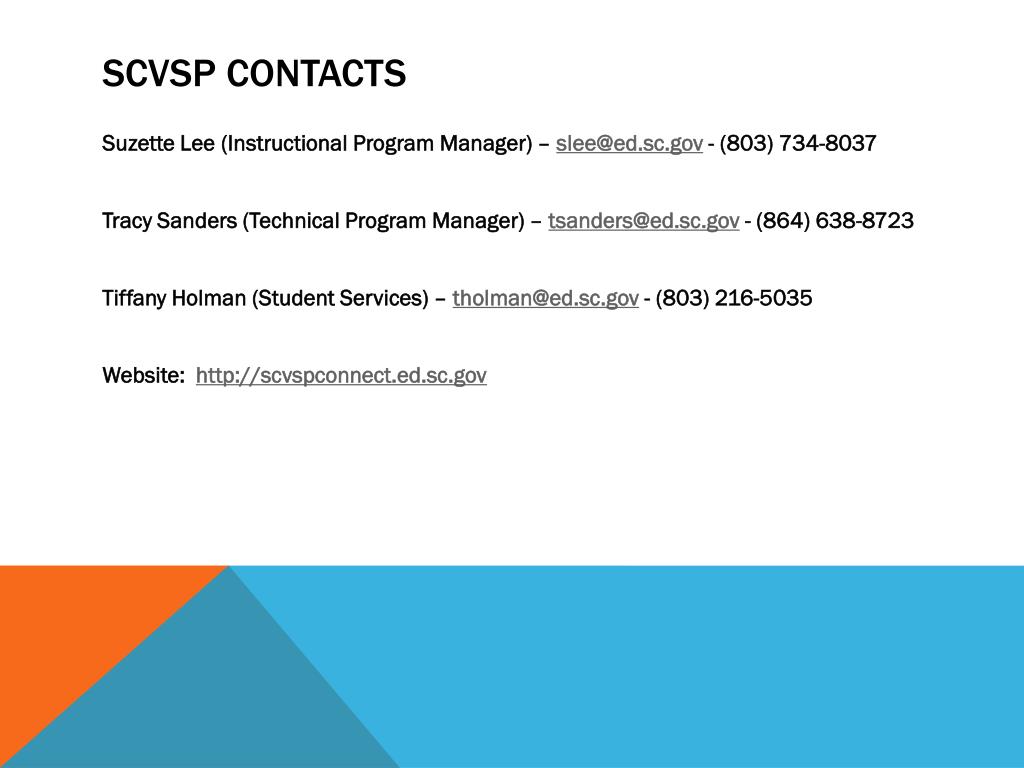 SCVSP CONTACTS

Suzette Lee (Instructional Program Manager) – slee@ed.sc.gov - (803) 734-8037

Tracy Sanders (Technical Program Manager) – tsanders@ed.sc.gov - (864) 638-8723

Tiffany Holman (Student Services) – tholman@ed.sc.gov - (803) 216-5035

Website: http://scvspconnect.ed.sc.gov